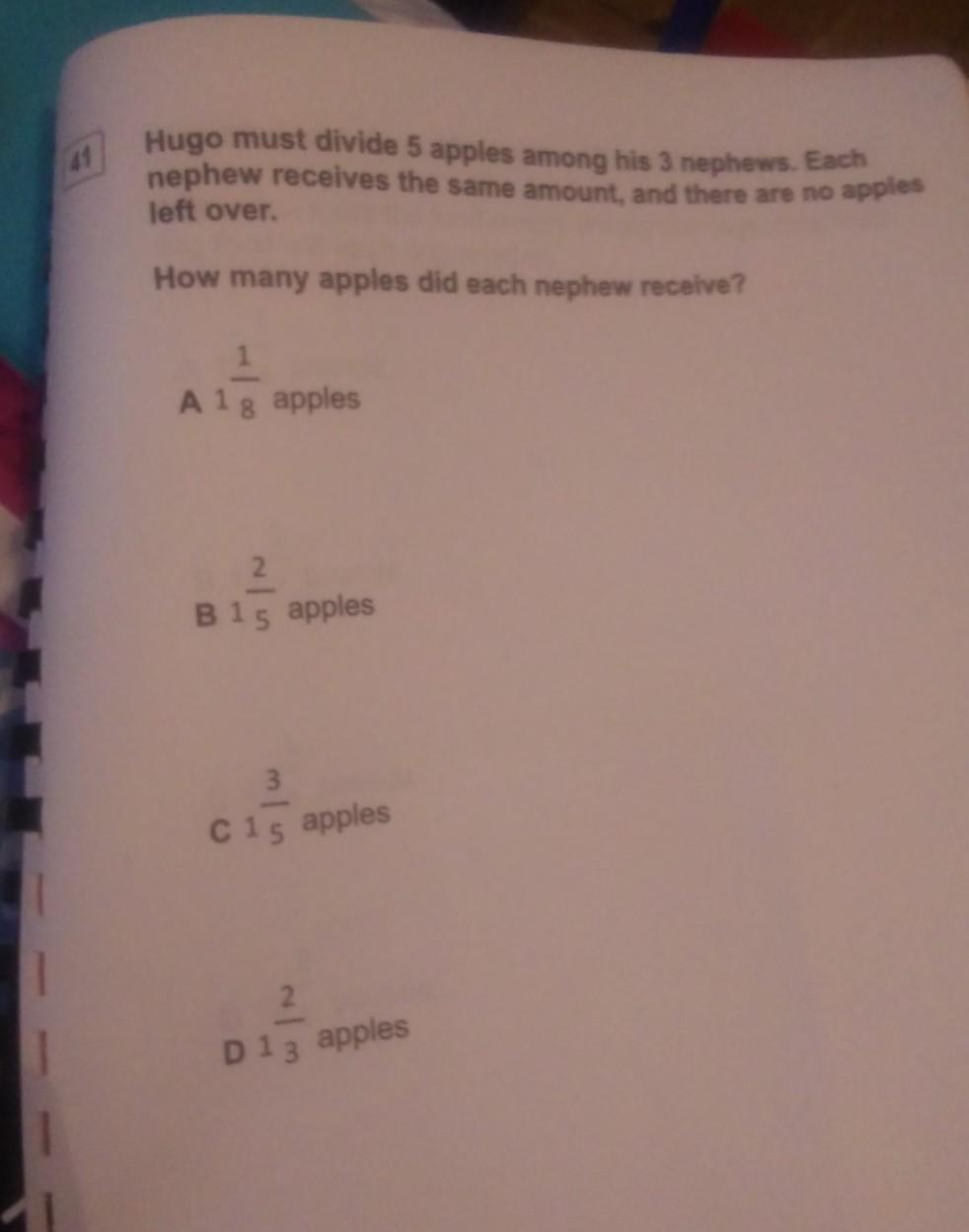 41

Hugo must divide 5 apples among his 3 nephews. Each nephew receives the same amount, and there are no apples left over.

How many apples did each nephew receive?

A $1\frac{1}{8}$ apples

B $1\frac{2}{5}$ apples

C $1\frac{3}{5}$ apples

D $1\frac{2}{3}$ apples